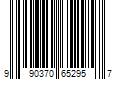 9 90370 65295 7